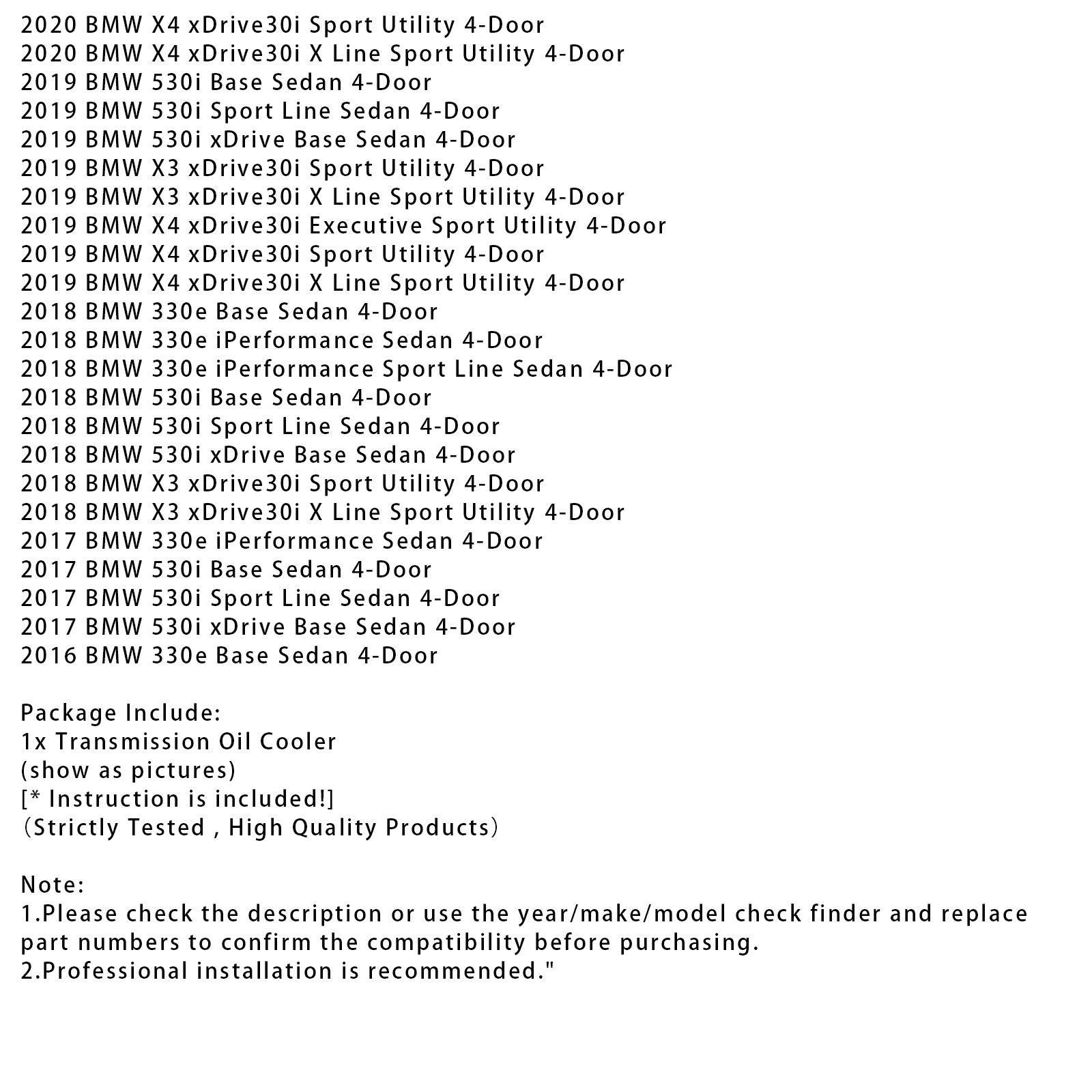 2020 BMW X4 xDrive30i Sport Utility 4-Door
2020 BMW X4 xDrive30i X Line Sport Utility 4-Door
2019 BMW 530i Base Sedan 4-Door
2019 BMW 530i Sport Line Sedan 4-Door
2019 BMW 530i xDrive Base Sedan 4-Door
2019 BMW X3 xDrive30i Sport Utility 4-Door
2019 BMW X3 xDrive30i X Line Sport Utility 4-Door
2019 BMW X4 xDrive30i Executive Sport Utility 4-Door
2019 BMW X4 xDrive30i Sport Utility 4-Door
2019 BMW X4 xDrive30i X Line Sport Utility 4-Door
2018 BMW 330e Base Sedan 4-Door
2018 BMW 330e iPerformance Sedan 4-Door
2018 BMW 330e iPerformance Sport Line Sedan 4-Door
2018 BMW 530i Base Sedan 4-Door
2018 BMW 530i Sport Line Sedan 4-Door
2018 BMW 530i xDrive Base Sedan 4-Door
2018 BMW X3 xDrive30i Sport Utility 4-Door
2018 BMW X3 xDrive30i X Line Sport Utility 4-Door
2017 BMW 330e iPerformance Sedan 4-Door
2017 BMW 530i Base Sedan 4-Door
2017 BMW 530i Sport Line Sedan 4-Door
2017 BMW 530i xDrive Base Sedan 4-Door
2016 BMW 330e Base Sedan 4-Door

Package Include:
1x Transmission Oil Cooler
(show as pictures)
[* Instruction is included!]
（Strictly Tested , High Quality Products）

Note:
1.Please check the description or use the year/make/model check finder and replace part numbers to confirm the compatibility before purchasing.
2.Professional installation is recommended."